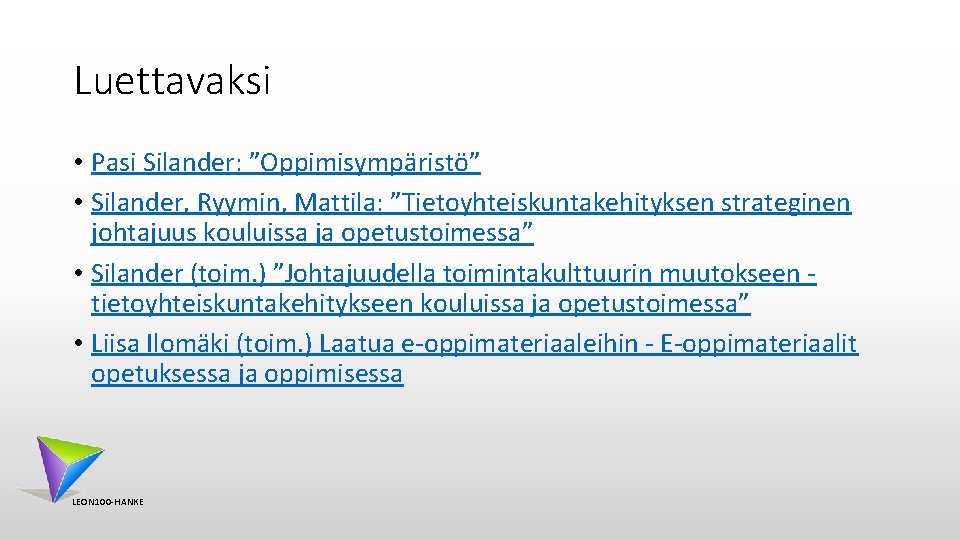 Luettavaksi

• Pasi Silander: ”Oppimisympäristö”
• Silander, Ryymin, Mattila: ”Tietoyhteiskuntakehityksen strateginen johtajuus kouluissa ja opetustoimessa”
• Silander (toim.) ”Johtajuudella toimintakulttuurin muutokseen - tietoyhteiskuntakehitykseen kouluissa ja opetustoimessa”
• Liisa Ilomäki (toim.) Laatua e-oppimateriaaleihin - E-oppimateriaalit opetuksessa ja oppimisessa

LEON100-HANKE